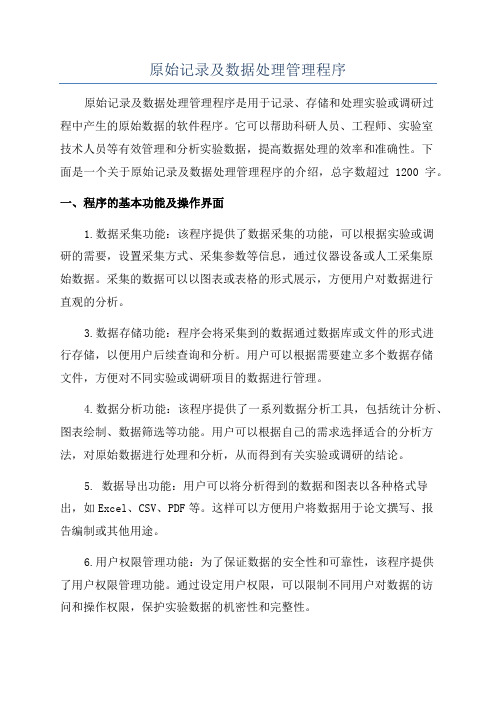 原始记录及数据处理管理程序

原始记录及数据处理管理程序是用于记录、存储和处理实验或调研过程中产生的原始数据的软件程序。它可以帮助科研人员、工程师、实验室技术人员等有效管理和分析实验数据，提高数据处理的效率和准确性。下面是一个关于原始记录及数据处理管理程序的介绍，总字数超过 1200 字。

一、程序的基本功能及操作界面

1.数据采集功能：该程序提供了数据采集的功能，可以根据实验或调研的需要，设置采集方式、采集参数等信息，通过仪器设备或人工采集原始数据。采集的数据可以以图表或表格的形式展示，方便用户对数据进行直观的分析。

3.数据存储功能：程序会将采集到的数据通过数据库或文件的形式进行存储，以便用户后续查询和分析。用户可以根据需要建立多个数据存储文件，方便对不同实验或调研项目的数据进行管理。

4.数据分析功能：该程序提供了一系列数据分析工具，包括统计分析、图表绘制、数据筛选等功能。用户可以根据自己的需求选择适合的分析方法，对原始数据进行处理和分析，从而得到有关实验或调研的结论。

5. 数据导出功能：用户可以将分析得到的数据和图表以各种格式导出，如 Excel、CSV、PDF 等。这样可以方便用户将数据用于论文撰写、报告编制或其他用途。

6.用户权限管理功能：为了保证数据的安全性和可靠性，该程序提供了用户权限管理功能。通过设定用户权限，可以限制不同用户对数据的访问和操作权限，保护实验数据的机密性和完整性。